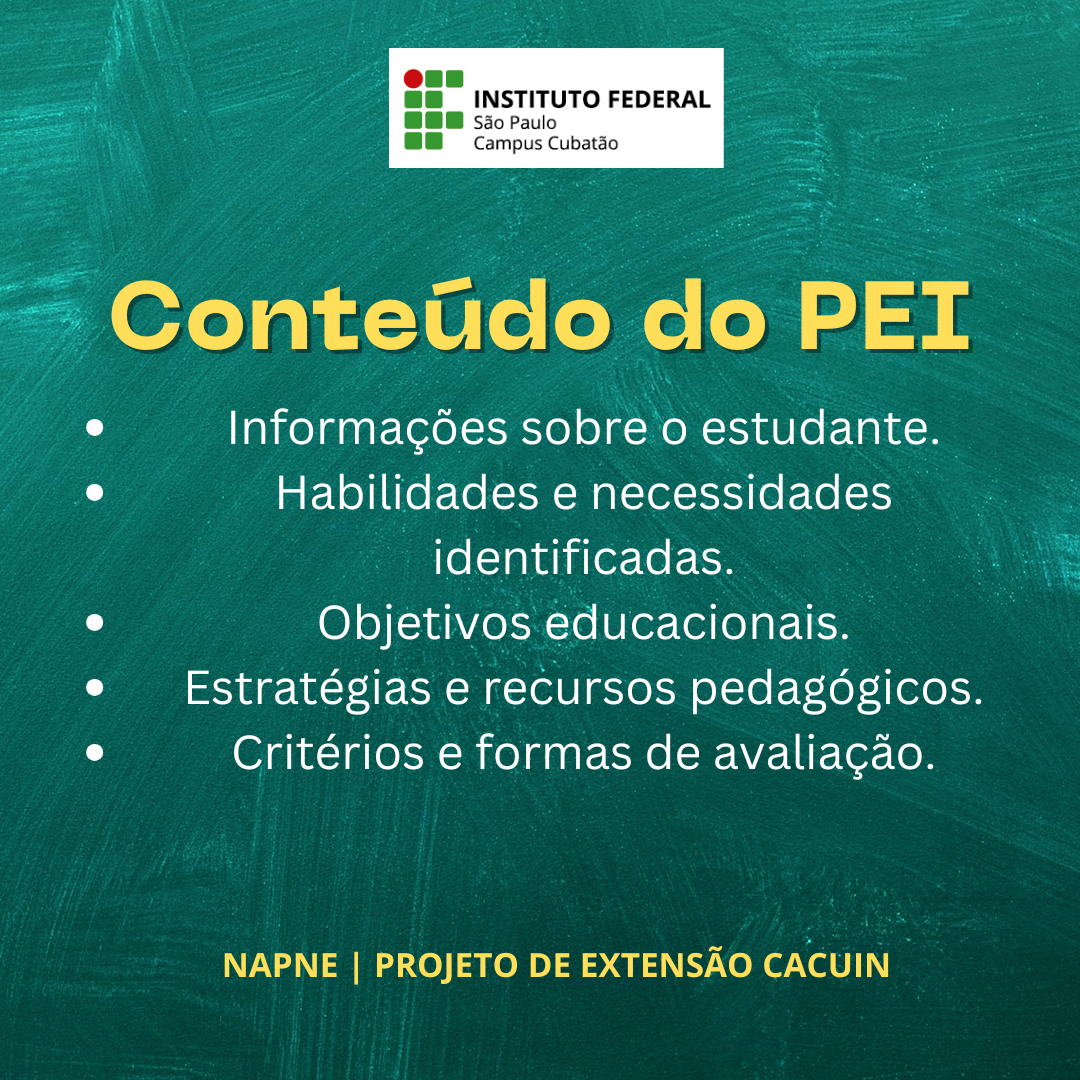 INSTITUTO FEDERAL
São Paulo
Campus Cubatão

Conteúdo do PEI

• Informações sobre o estudante.
• Habilidades e necessidades identificadas.
• Objetivos educacionais.
• Estratégias e recursos pedagógicos.
• Critérios e formas de avaliação.

NAPNE | PROJETO DE EXTENSÃO CACUIN